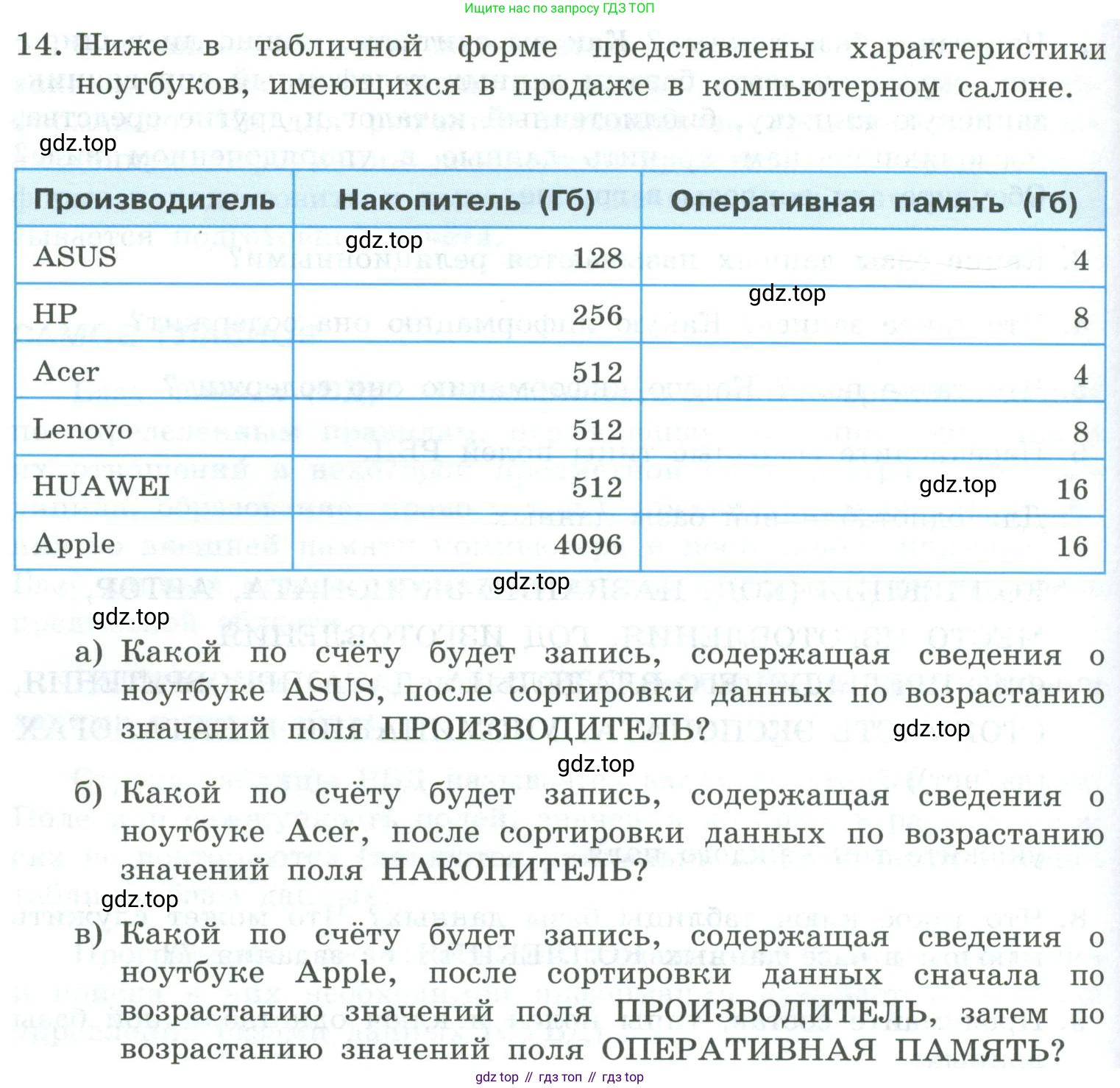 Ищите нас по запросу ГДЗ ТОП

14. Ниже в табличной форме представлены характеристики ноутбуков, имеющихся в продаже в компьютерном салоне.

gdz.top

| Производитель | Накопитель (Гб) | Оперативная память (Гб) |
|---|---|---|
| ASUS | 128 | 4 |
| HP | 256 | 8 |
| Acer | 512 | 4 |
| Lenovo | 512 | 8 |
| HUAWEI | 512 | 16 |
| Apple | 4096 | 16 |

gdz.top

gdz.top

gdz.top

gdz.top

gdz.top

а) Какой по счёту будет запись, содержащая сведения о ноутбуке ASUS, после сортировки данных по возрастанию значений поля ПРОИЗВОДИТЕЛЬ?

gdz.top

gdz.top

б) Какой по счёту будет запись, содержащая сведения о ноутбуке Acer, после сортировки данных по возрастанию значений поля НАКОПИТЕЛЬ?

gdz.top

в) Какой по счёту будет запись, содержащая сведения о ноутбуке Apple, после сортировки данных сначала по возрастанию значений поля ПРОИЗВОДИТЕЛЬ, затем по возрастанию значений поля ОПЕРАТИВНАЯ ПАМЯТЬ?

gdz top // гдз топ // гдз top